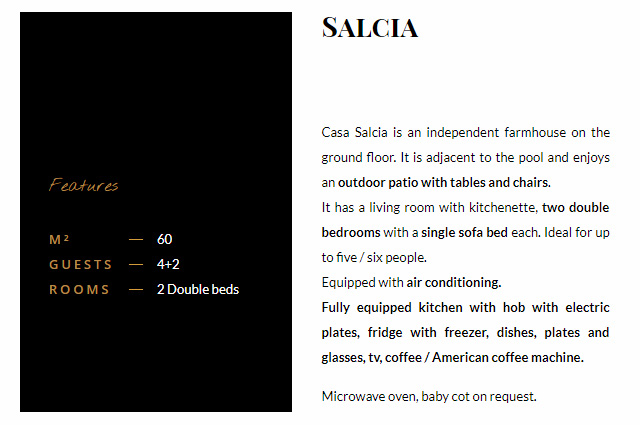 Features

M² — 60
GUESTS — 4+2
ROOMS — 2 Double beds

SALCIA

Casa Salcia is an independent farmhouse on the ground floor. It is adjacent to the pool and enjoys an outdoor patio with tables and chairs.
It has a living room with kitchenette, two double bedrooms with a single sofa bed each. Ideal for up to five / six people.
Equipped with air conditioning.
Fully equipped kitchen with hob with electric plates, fridge with freezer, dishes, plates and glasses, tv, coffee / American coffee machine.

Microwave oven, baby cot on request.